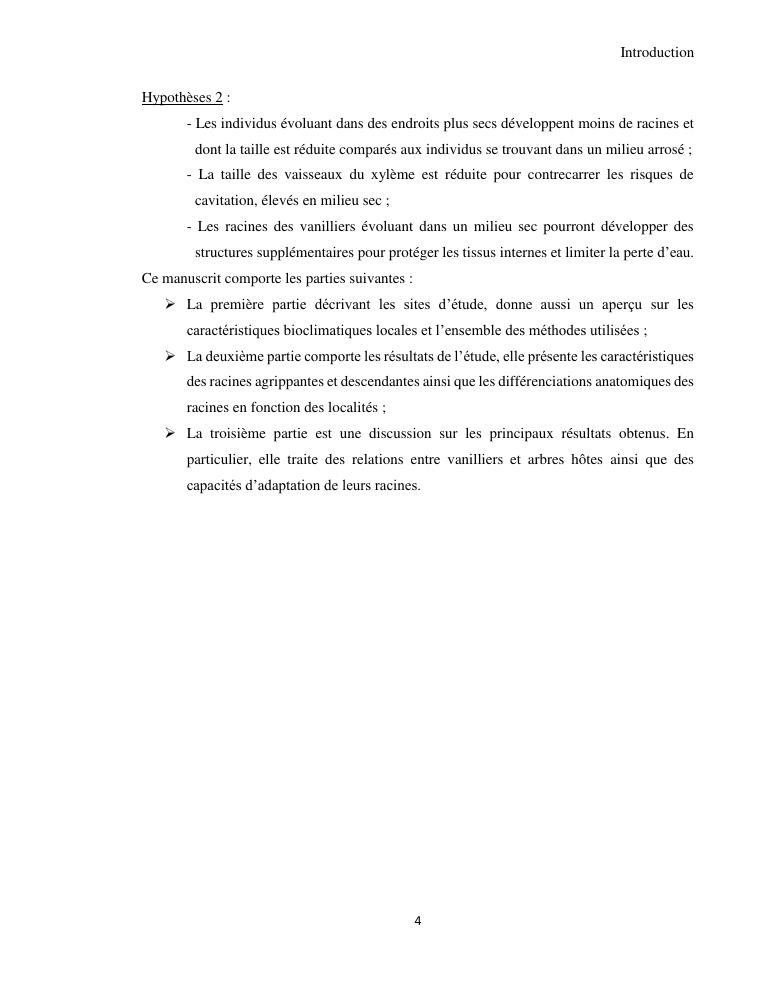 Introduction

Hypothèses 2 :

- Les individus évoluant dans des endroits plus secs développent moins de racines et dont la taille est réduite comparés aux individus se trouvant dans un milieu arrosé ;
- La taille des vaisseaux du xylème est réduite pour contrecarrer les risques de cavitation, élevés en milieu sec ;
- Les racines des vanilliers évoluant dans un milieu sec pourront développer des structures supplémentaires pour protéger les tissus internes et limiter la perte d'eau.

Ce manuscrit comporte les parties suivantes :

➢ La première partie décrivant les sites d'étude, donne aussi un aperçu sur les caractéristiques bioclimatiques locales et l'ensemble des méthodes utilisées ;
➢ La deuxième partie comporte les résultats de l'étude, elle présente les caractéristiques des racines agrippantes et descendantes ainsi que les différenciations anatomiques des racines en fonction des localités ;
➢ La troisième partie est une discussion sur les principaux résultats obtenus. En particulier, elle traite des relations entre vanilliers et arbres hôtes ainsi que des capacités d'adaptation de leurs racines.

4